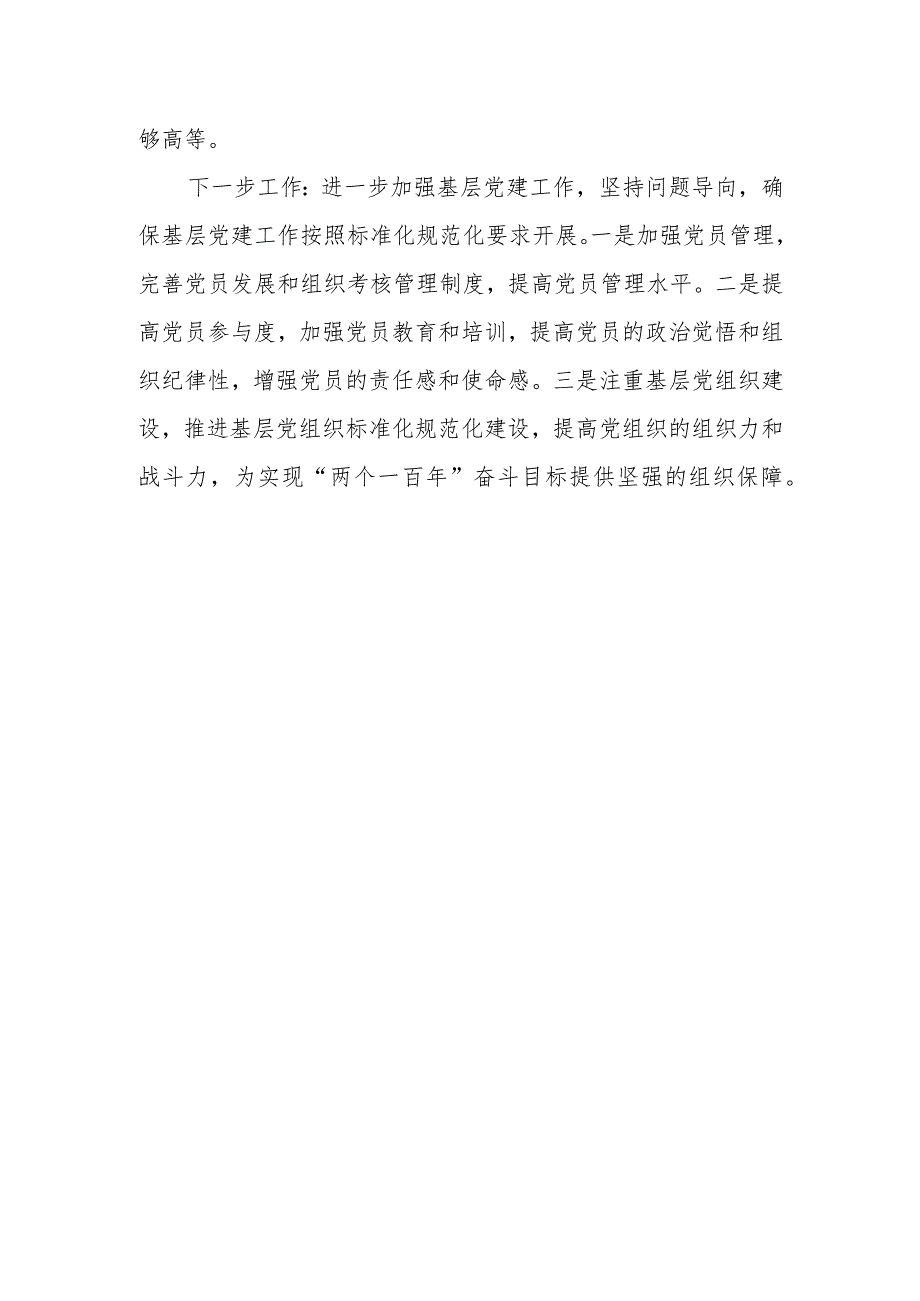 够高等。

下一步工作：进一步加强基层党建工作，坚持问题导向，确保基层党建工作按照标准化规范化要求开展。一是加强党员管理，完善党员发展和组织考核管理制度，提高党员管理水平。二是提高党员参与度，加强党员教育和培训，提高党员的政治觉悟和组织纪律性，增强党员的责任感和使命感。三是注重基层党组织建设，推进基层党组织标准化规范化建设，提高党组织的组织力和战斗力，为实现“两个一百年”奋斗目标提供坚强的组织保障。